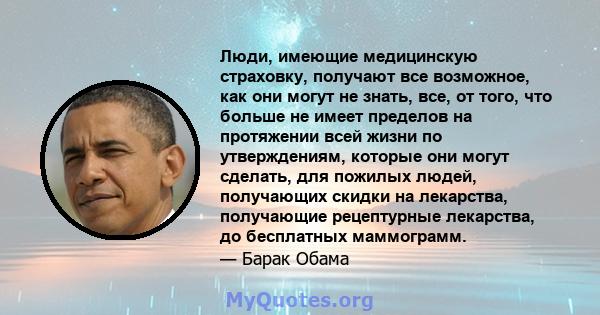 Люди, имеющие медицинскую страховку, получают все возможное, как они могут не знать, все, от того, что больше не имеет пределов на протяжении всей жизни по утверждениям, которые они могут сделать, для пожилых людей, получающих скидки на лекарства, получающие рецептурные лекарства, до бесплатных маммограмм.
— Барак Обама

MyQuotes.org